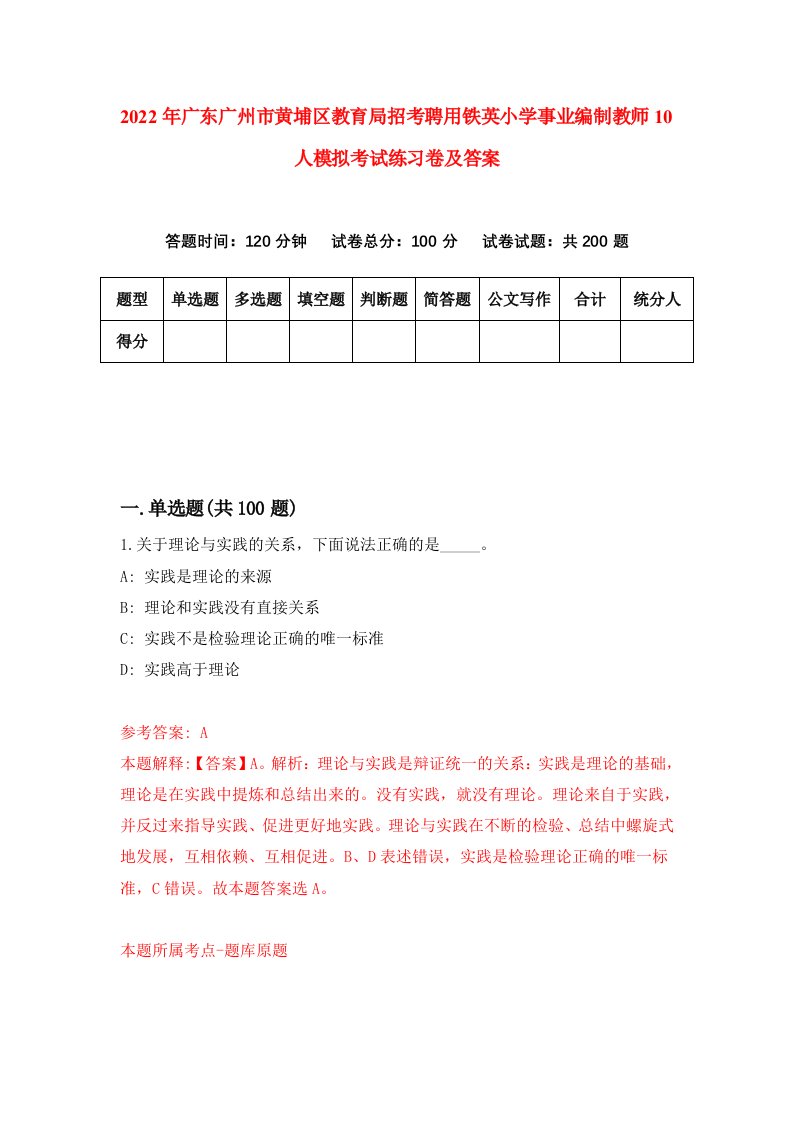 2022年广东广州市黄埔区教育局招考聘用铁英小学事业编制教师10人模拟考试练习卷及答案

答题时间：120分钟　试卷总分：100分　试卷试题：共200题

| 题型 | 单选题 | 多选题 | 填空题 | 判断题 | 简答题 | 公文写作 | 合计 | 统分人 |
|---|---|---|---|---|---|---|---|---|
| 得分 | | | | | | | | |

一.单选题(共100题)

1.关于理论与实践的关系，下面说法正确的是_____。

A: 实践是理论的来源

B: 理论和实践没有直接关系

C: 实践不是检验理论正确的唯一标准

D: 实践高于理论

参考答案: A

本题解释:【答案】A。解析：理论与实践是辩证统一的关系：实践是理论的基础，理论是在实践中提炼和总结出来的。没有实践，就没有理论。理论来自于实践，并反过来指导实践、促进更好地实践。理论与实践在不断的检验、总结中螺旋式地发展，互相依赖、互相促进。B、D表述错误，实践是检验理论正确的唯一标准，C错误。故本题答案选A。

本题所属考点-题库原题